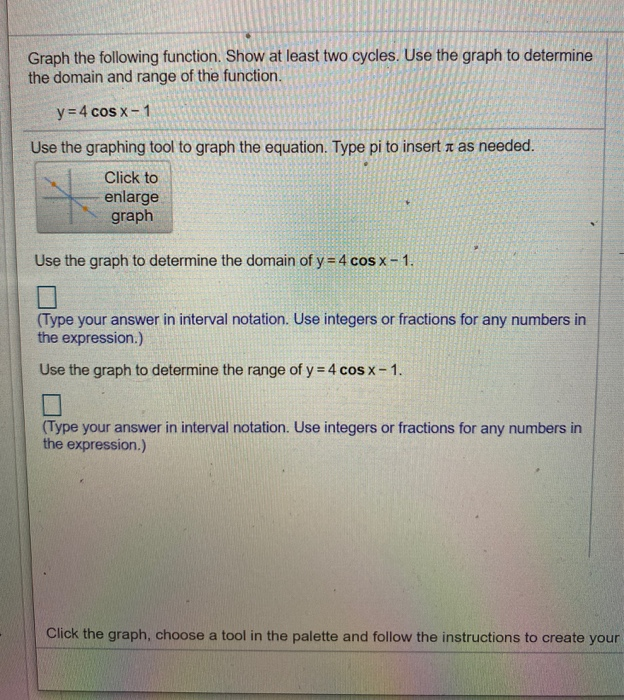 Graph the following function. Show at least two cycles. Use the graph to determine the domain and range of the function.

$y = 4 \cos x - 1$

Use the graphing tool to graph the equation. Type pi to insert $\pi$ as needed.

Click to enlarge graph

Use the graph to determine the domain of $y = 4 \cos x - 1$.

(Type your answer in interval notation. Use integers or fractions for any numbers in the expression.)

Use the graph to determine the range of $y = 4 \cos x - 1$.

(Type your answer in interval notation. Use integers or fractions for any numbers in the expression.)

Click the graph, choose a tool in the palette and follow the instructions to create your